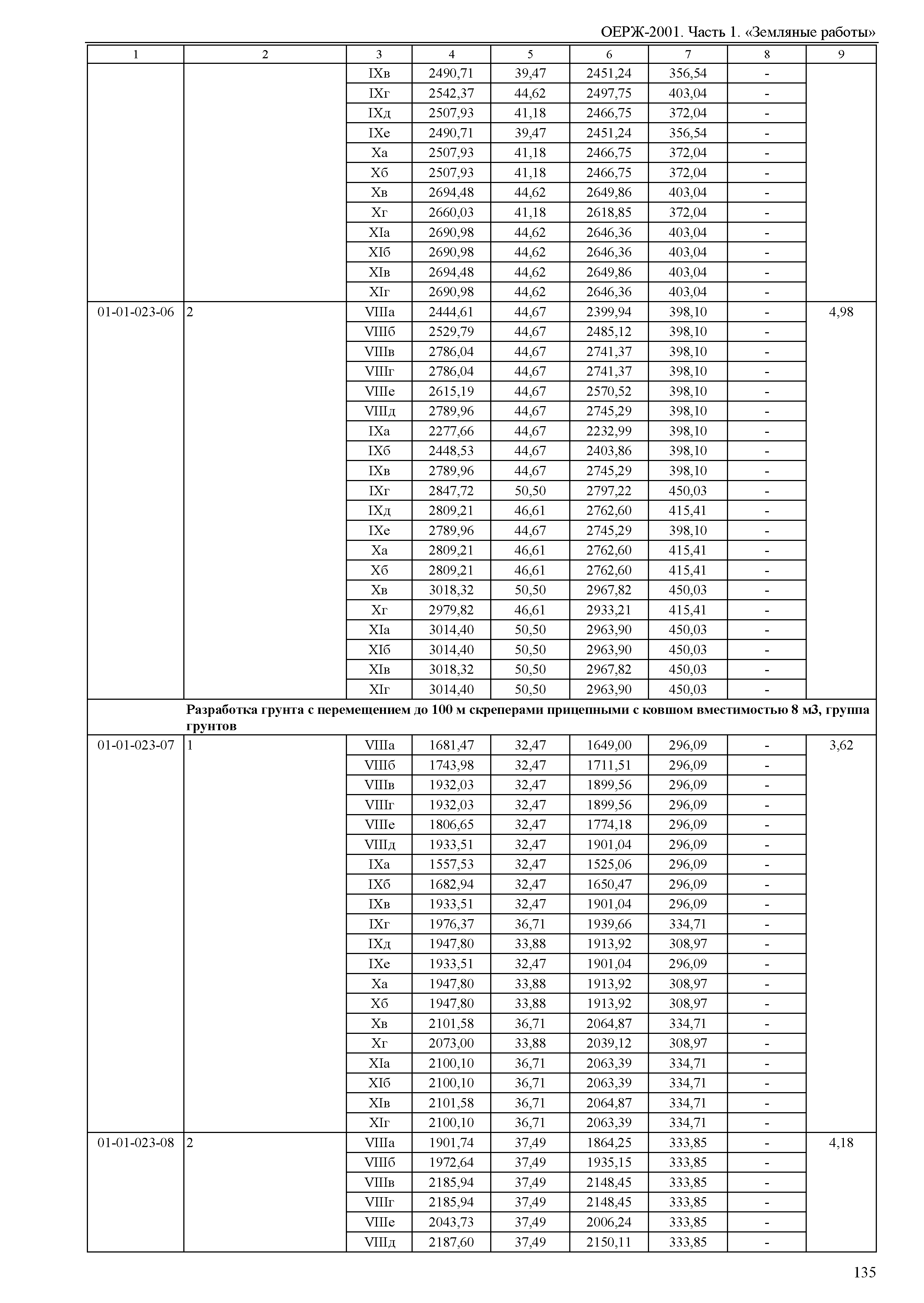 ОЕРЖ-2001. Часть 1. «Земляные работы»

| 1 | 2 | 3 | 4 | 5 | 6 | 7 | 8 | 9 |
|---|---|---|---|---|---|---|---|---|
| | | IXв | 2490,71 | 39,47 | 2451,24 | 356,54 | - | |
| | | IXг | 2542,37 | 44,62 | 2497,75 | 403,04 | - | |
| | | IXд | 2507,93 | 41,18 | 2466,75 | 372,04 | - | |
| | | IXе | 2490,71 | 39,47 | 2451,24 | 356,54 | - | |
| | | Xа | 2507,93 | 41,18 | 2466,75 | 372,04 | - | |
| | | Xб | 2507,93 | 41,18 | 2466,75 | 372,04 | - | |
| | | Xв | 2694,48 | 44,62 | 2649,86 | 403,04 | - | |
| | | Xг | 2660,03 | 41,18 | 2618,85 | 372,04 | - | |
| | | XIа | 2690,98 | 44,62 | 2646,36 | 403,04 | - | |
| | | XIб | 2690,98 | 44,62 | 2646,36 | 403,04 | - | |
| | | XIв | 2694,48 | 44,62 | 2649,86 | 403,04 | - | |
| | | XIг | 2690,98 | 44,62 | 2646,36 | 403,04 | - | |
| 01-01-023-06 | 2 | VIIIа | 2444,61 | 44,67 | 2399,94 | 398,10 | - | 4,98 |
| | | VIIIб | 2529,79 | 44,67 | 2485,12 | 398,10 | - | |
| | | VIIIв | 2786,04 | 44,67 | 2741,37 | 398,10 | - | |
| | | VIIIг | 2786,04 | 44,67 | 2741,37 | 398,10 | - | |
| | | VIIIе | 2615,19 | 44,67 | 2570,52 | 398,10 | - | |
| | | VIIIд | 2789,96 | 44,67 | 2745,29 | 398,10 | - | |
| | | IXа | 2277,66 | 44,67 | 2232,99 | 398,10 | - | |
| | | IXб | 2448,53 | 44,67 | 2403,86 | 398,10 | - | |
| | | IXв | 2789,96 | 44,67 | 2745,29 | 398,10 | - | |
| | | IXг | 2847,72 | 50,50 | 2797,22 | 450,03 | - | |
| | | IXд | 2809,21 | 46,61 | 2762,60 | 415,41 | - | |
| | | IXе | 2789,96 | 44,67 | 2745,29 | 398,10 | - | |
| | | Xа | 2809,21 | 46,61 | 2762,60 | 415,41 | - | |
| | | Xб | 2809,21 | 46,61 | 2762,60 | 415,41 | - | |
| | | Xв | 3018,32 | 50,50 | 2967,82 | 450,03 | - | |
| | | Xг | 2979,82 | 46,61 | 2933,21 | 415,41 | - | |
| | | XIа | 3014,40 | 50,50 | 2963,90 | 450,03 | - | |
| | | XIб | 3014,40 | 50,50 | 2963,90 | 450,03 | - | |
| | | XIв | 3018,32 | 50,50 | 2967,82 | 450,03 | - | |
| | | XIг | 3014,40 | 50,50 | 2963,90 | 450,03 | - | |
| | **Разработка грунта с перемещением до 100 м скреперами прицепными с ковшом вместимостью 8 м3, группа грунтов** | | | | | | | |
| 01-01-023-07 | 1 | VIIIа | 1681,47 | 32,47 | 1649,00 | 296,09 | - | 3,62 |
| | | VIIIб | 1743,98 | 32,47 | 1711,51 | 296,09 | - | |
| | | VIIIв | 1932,03 | 32,47 | 1899,56 | 296,09 | - | |
| | | VIIIг | 1932,03 | 32,47 | 1899,56 | 296,09 | - | |
| | | VIIIе | 1806,65 | 32,47 | 1774,18 | 296,09 | - | |
| | | VIIIд | 1933,51 | 32,47 | 1901,04 | 296,09 | - | |
| | | IXа | 1557,53 | 32,47 | 1525,06 | 296,09 | - | |
| | | IXб | 1682,94 | 32,47 | 1650,47 | 296,09 | - | |
| | | IXв | 1933,51 | 32,47 | 1901,04 | 296,09 | - | |
| | | IXг | 1976,37 | 36,71 | 1939,66 | 334,71 | - | |
| | | IXд | 1947,80 | 33,88 | 1913,92 | 308,97 | - | |
| | | IXе | 1933,51 | 32,47 | 1901,04 | 296,09 | - | |
| | | Xа | 1947,80 | 33,88 | 1913,92 | 308,97 | - | |
| | | Xб | 1947,80 | 33,88 | 1913,92 | 308,97 | - | |
| | | Xв | 2101,58 | 36,71 | 2064,87 | 334,71 | - | |
| | | Xг | 2073,00 | 33,88 | 2039,12 | 308,97 | - | |
| | | XIа | 2100,10 | 36,71 | 2063,39 | 334,71 | - | |
| | | XIб | 2100,10 | 36,71 | 2063,39 | 334,71 | - | |
| | | XIв | 2101,58 | 36,71 | 2064,87 | 334,71 | - | |
| | | XIг | 2100,10 | 36,71 | 2063,39 | 334,71 | - | |
| 01-01-023-08 | 2 | VIIIа | 1901,74 | 37,49 | 1864,25 | 333,85 | - | 4,18 |
| | | VIIIб | 1972,64 | 37,49 | 1935,15 | 333,85 | - | |
| | | VIIIв | 2185,94 | 37,49 | 2148,45 | 333,85 | - | |
| | | VIIIг | 2185,94 | 37,49 | 2148,45 | 333,85 | - | |
| | | VIIIе | 2043,73 | 37,49 | 2006,24 | 333,85 | - | |
| | | VIIIд | 2187,60 | 37,49 | 2150,11 | 333,85 | - | |

135